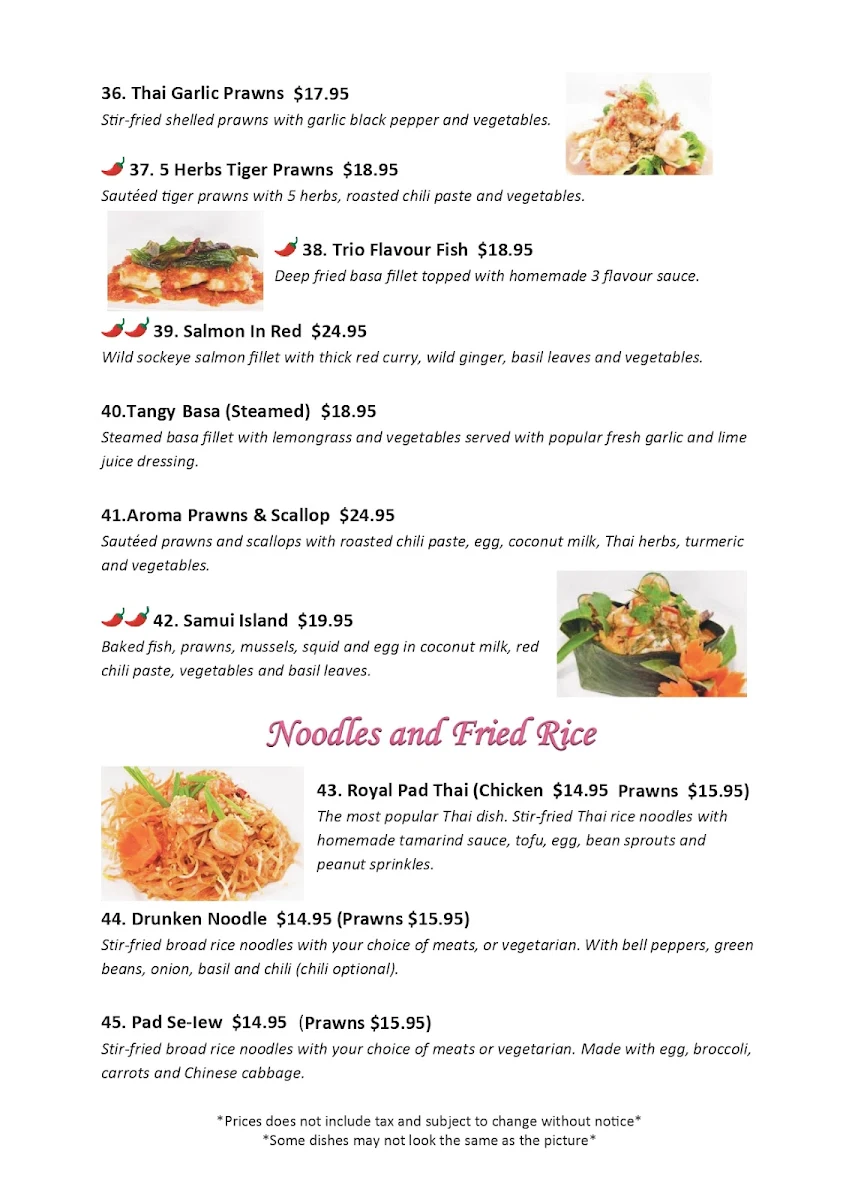 36. Thai Garlic Prawns $17.95
Stir-fried shelled prawns with garlic black pepper and vegetables.

37. 5 Herbs Tiger Prawns $18.95
Sautéed tiger prawns with 5 herbs, roasted chili paste and vegetables.

38. Trio Flavour Fish $18.95
Deep fried basa fillet topped with homemade 3 flavour sauce.

39. Salmon In Red $24.95
Wild sockeye salmon fillet with thick red curry, wild ginger, basil leaves and vegetables.

40.Tangy Basa (Steamed) $18.95
Steamed basa fillet with lemongrass and vegetables served with popular fresh garlic and lime juice dressing.

41.Aroma Prawns & Scallop $24.95
Sautéed prawns and scallops with roasted chili paste, egg, coconut milk, Thai herbs, turmeric and vegetables.

42. Samui Island $19.95
Baked fish, prawns, mussels, squid and egg in coconut milk, red chili paste, vegetables and basil leaves.

Noodles and Fried Rice

43. Royal Pad Thai (Chicken $14.95 Prawns $15.95)
The most popular Thai dish. Stir-fried Thai rice noodles with homemade tamarind sauce, tofu, egg, bean sprouts and peanut sprinkles.

44. Drunken Noodle $14.95 (Prawns $15.95)
Stir-fried broad rice noodles with your choice of meats, or vegetarian. With bell peppers, green beans, onion, basil and chili (chili optional).

45. Pad Se-Iew $14.95 (Prawns $15.95)
Stir-fried broad rice noodles with your choice of meats or vegetarian. Made with egg, broccoli, carrots and Chinese cabbage.

*Prices does not include tax and subject to change without notice*
*Some dishes may not look the same as the picture*